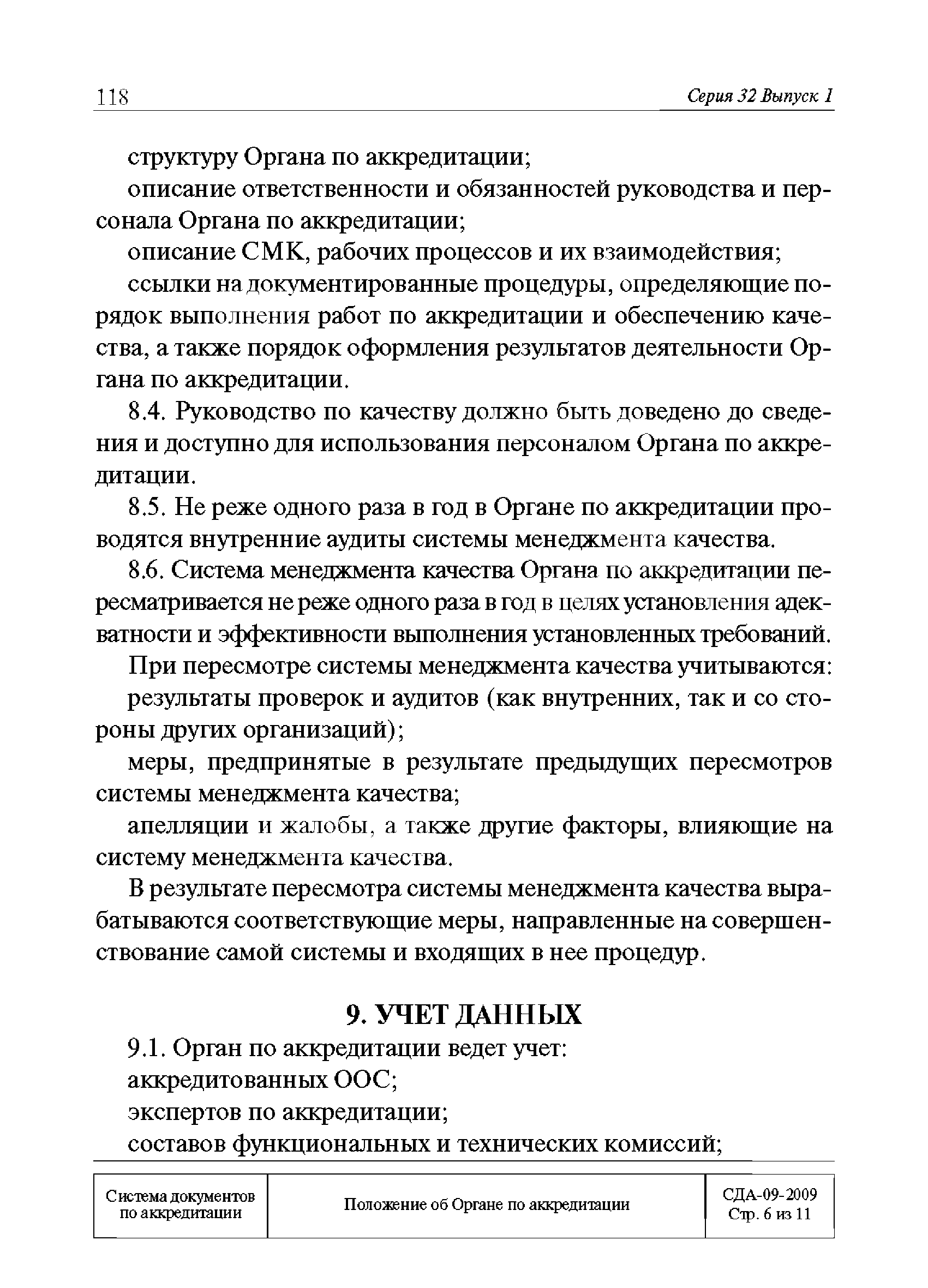 118

Серия 32 Выпуск 1

структуру Органа по аккредитации;

описание ответственности и обязанностей руководства и персонала Органа по аккредитации;

описание СМК, рабочих процессов и их взаимодействия;

ссылки на документированные процедуры, определяющие порядок выполнения работ по аккредитации и обеспечению качества, а также порядок оформления результатов деятельности Органа по аккредитации.

8.4. Руководство по качеству должно быть доведено до сведения и доступно для использования персоналом Органа по аккредитации.

8.5. Не реже одного раза в год в Органе по аккредитации проводятся внутренние аудиты системы менеджмента качества.

8.6. Система менеджмента качества Органа по аккредитации пересматривается не реже одного раза в год в целях установления адекватности и эффективности выполнения установленных требований.

При пересмотре системы менеджмента качества учитываются:

результаты проверок и аудитов (как внутренних, так и со стороны других организаций);

меры, предпринятые в результате предыдущих пересмотров системы менеджмента качества;

апелляции и жалобы, а также другие факторы, влияющие на систему менеджмента качества.

В результате пересмотра системы менеджмента качества вырабатываются соответствующие меры, направленные на совершенствование самой системы и входящих в нее процедур.

9. УЧЕТ ДАННЫХ

9.1. Орган по аккредитации ведет учет:

аккредитованных ООС;

экспертов по аккредитации;

составов функциональных и технических комиссий;

| Система документов по аккредитации | Положение об Органе по аккредитации | СДА-09-2009 Стр. 6 из 11 |
|---|---|---|